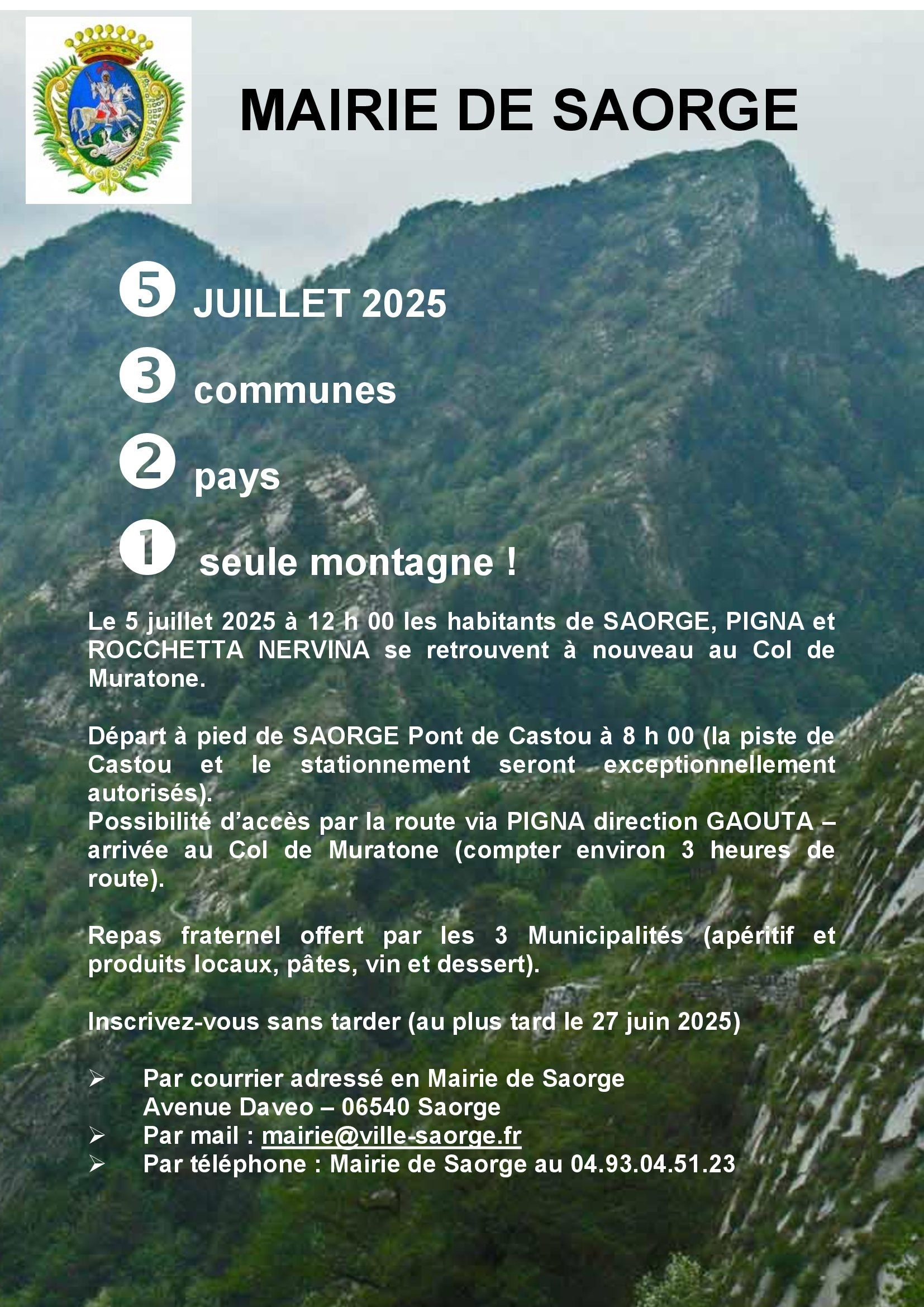 MAIRIE DE SAORGE

5 JUILLET 2025

3 communes

2 pays

1 seule montagne !

Le 5 juillet 2025 à 12 h 00 les habitants de SAORGE, PIGNA et ROCCHETTA NERVINA se retrouvent à nouveau au Col de Muratone.

Départ à pied de SAORGE Pont de Castou à 8 h 00 (la piste de Castou et le stationnement seront exceptionnellement autorisés).
Possibilité d'accès par la route via PIGNA direction GAOUTA – arrivée au Col de Muratone (compter environ 3 heures de route).

Repas fraternel offert par les 3 Municipalités (apéritif et produits locaux, pâtes, vin et dessert).

Inscrivez-vous sans tarder (au plus tard le 27 juin 2025)

➢ Par courrier adressé en Mairie de Saorge Avenue Daveo – 06540 Saorge
➢ Par mail : mairie@ville-saorge.fr
➢ Par téléphone : Mairie de Saorge au 04.93.04.51.23